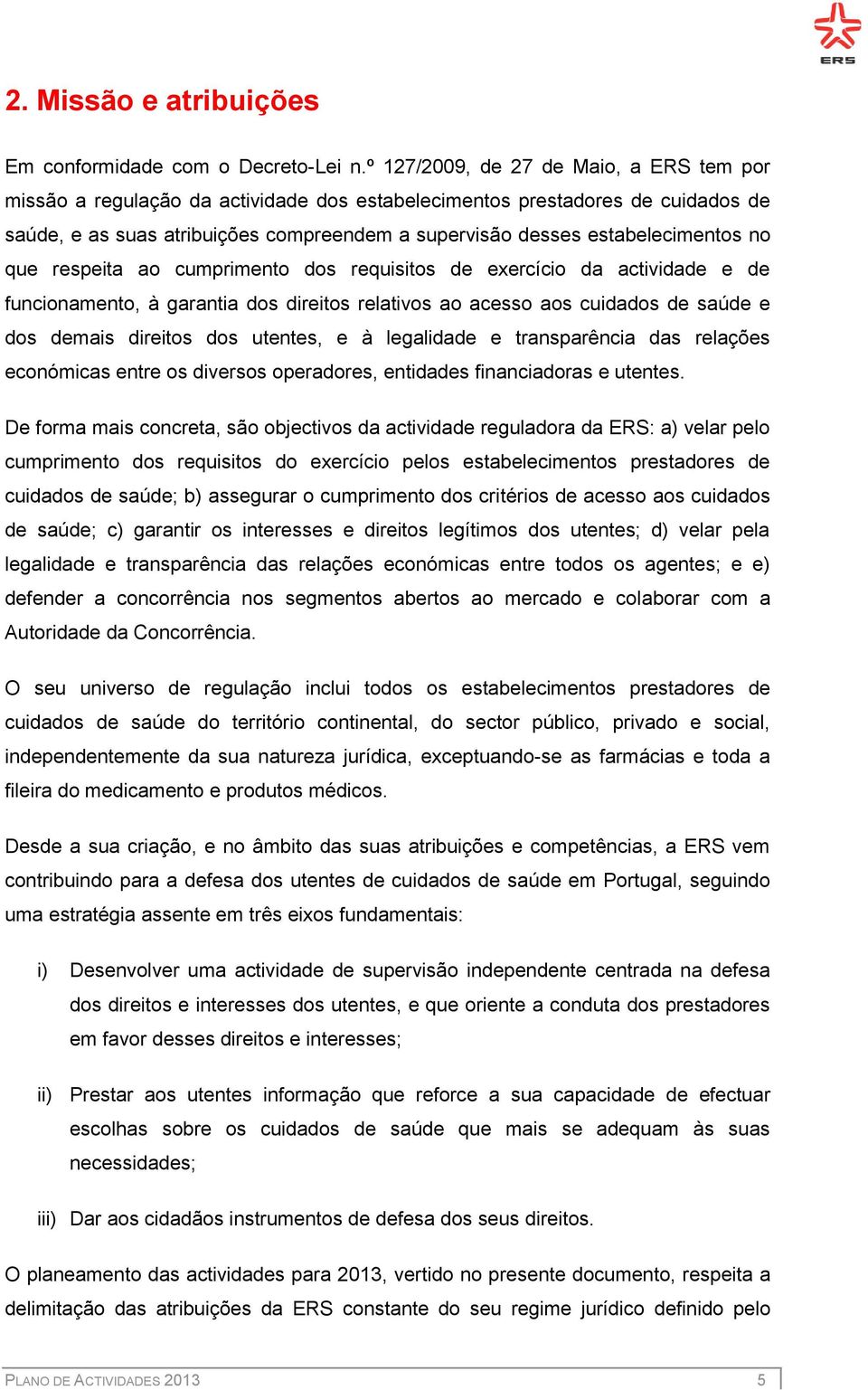 ERS

2. Missão e atribuições

Em conformidade com o Decreto-Lei n.º 127/2009, de 27 de Maio, a ERS tem por missão a regulação da actividade dos estabelecimentos prestadores de cuidados de saúde, e as suas atribuições compreendem a supervisão desses estabelecimentos no que respeita ao cumprimento dos requisitos de exercício da actividade e de funcionamento, à garantia dos direitos relativos ao acesso aos cuidados de saúde e dos demais direitos dos utentes, e à legalidade e transparência das relações económicas entre os diversos operadores, entidades financiadoras e utentes.

De forma mais concreta, são objectivos da actividade reguladora da ERS: a) velar pelo cumprimento dos requisitos do exercício pelos estabelecimentos prestadores de cuidados de saúde; b) assegurar o cumprimento dos critérios de acesso aos cuidados de saúde; c) garantir os interesses e direitos legítimos dos utentes; d) velar pela legalidade e transparência das relações económicas entre todos os agentes; e e) defender a concorrência nos segmentos abertos ao mercado e colaborar com a Autoridade da Concorrência.

O seu universo de regulação inclui todos os estabelecimentos prestadores de cuidados de saúde do território continental, do sector público, privado e social, independentemente da sua natureza jurídica, exceptuando-se as farmácias e toda a fileira do medicamento e produtos médicos.

Desde a sua criação, e no âmbito das suas atribuições e competências, a ERS vem contribuindo para a defesa dos utentes de cuidados de saúde em Portugal, seguindo uma estratégia assente em três eixos fundamentais:

i) Desenvolver uma actividade de supervisão independente centrada na defesa dos direitos e interesses dos utentes, e que oriente a conduta dos prestadores em favor desses direitos e interesses;

ii) Prestar aos utentes informação que reforce a sua capacidade de efectuar escolhas sobre os cuidados de saúde que mais se adequam às suas necessidades;

iii) Dar aos cidadãos instrumentos de defesa dos seus direitos.

O planeamento das actividades para 2013, vertido no presente documento, respeita a delimitação das atribuições da ERS constante do seu regime jurídico definido pelo

PLANO DE ACTIVIDADES 2013 5